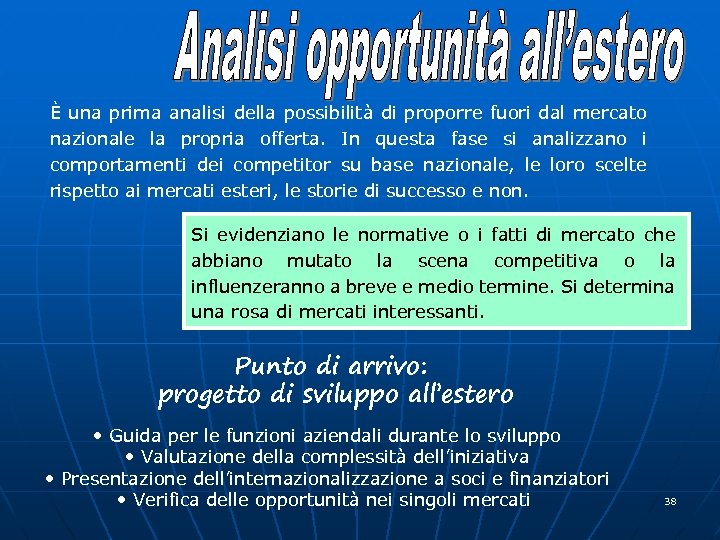 Analisi opportunità all'estero

È una prima analisi della possibilità di proporre fuori dal mercato nazionale la propria offerta. In questa fase si analizzano i comportamenti dei competitor su base nazionale, le loro scelte rispetto ai mercati esteri, le storie di successo e non.

Si evidenziano le normative o i fatti di mercato che abbiano mutato la scena competitiva o la influenzeranno a breve e medio termine. Si determina una rosa di mercati interessanti.

Punto di arrivo:
progetto di sviluppo all'estero

• Guida per le funzioni aziendali durante lo sviluppo
• Valutazione della complessità dell'iniziativa
• Presentazione dell'internazionalizzazione a soci e finanziatori
• Verifica delle opportunità nei singoli mercati

38